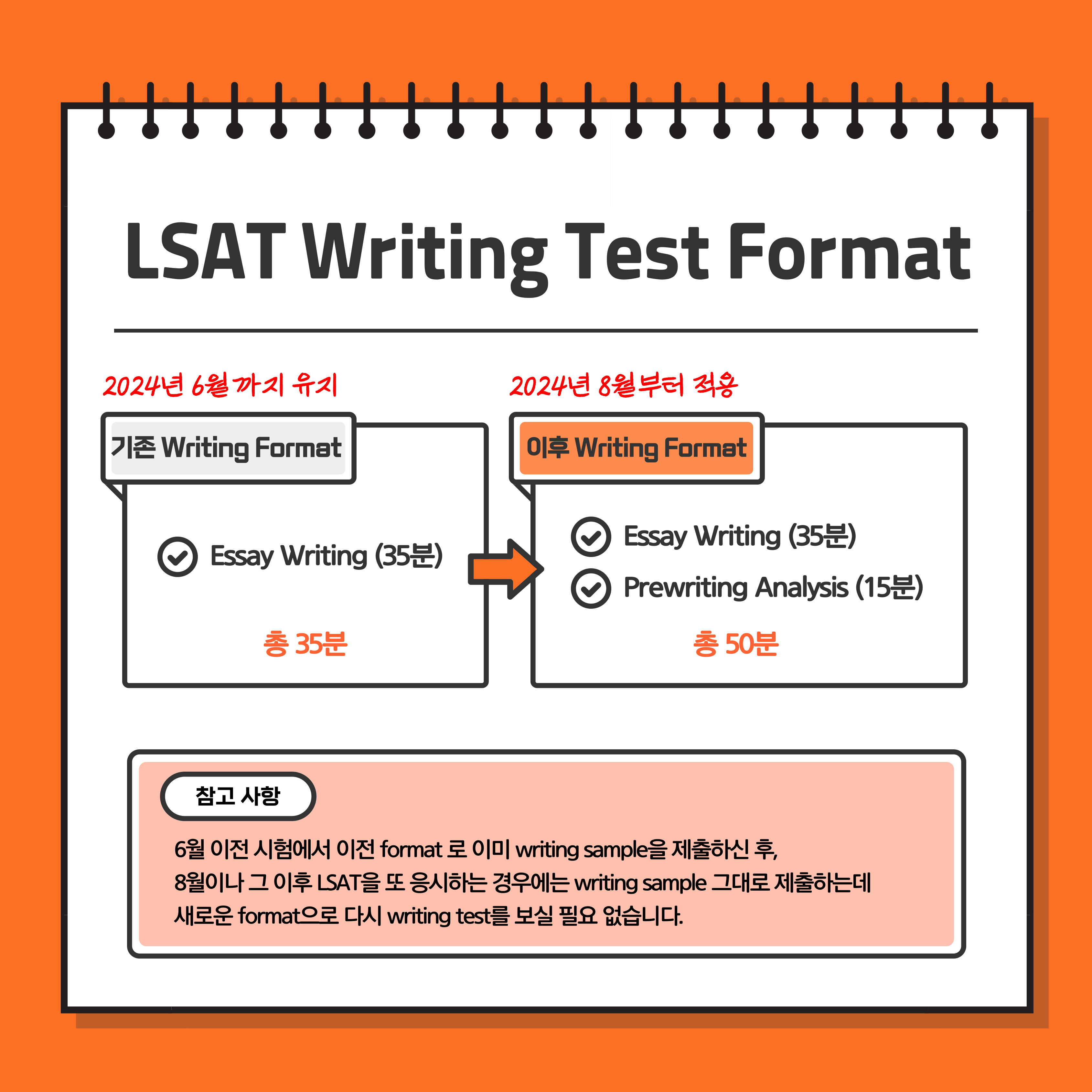 LSAT Writing Test Format

2024년 6월까지 유지

기존 Writing Format

Essay Writing (35분)

총 35분

2024년 8월부터 적용

이후 Writing Format

Essay Writing (35분)

Prewriting Analysis (15분)

총 50분

참고 사항

6월 이전 시험에서 이전 format 로 이미 writing sample을 제출하신 후, 8월이나 그 이후 LSAT을 또 응시하는 경우에는 writing sample 그대로 제출하는데 새로운 format으로 다시 writing test를 보실 필요 없습니다.